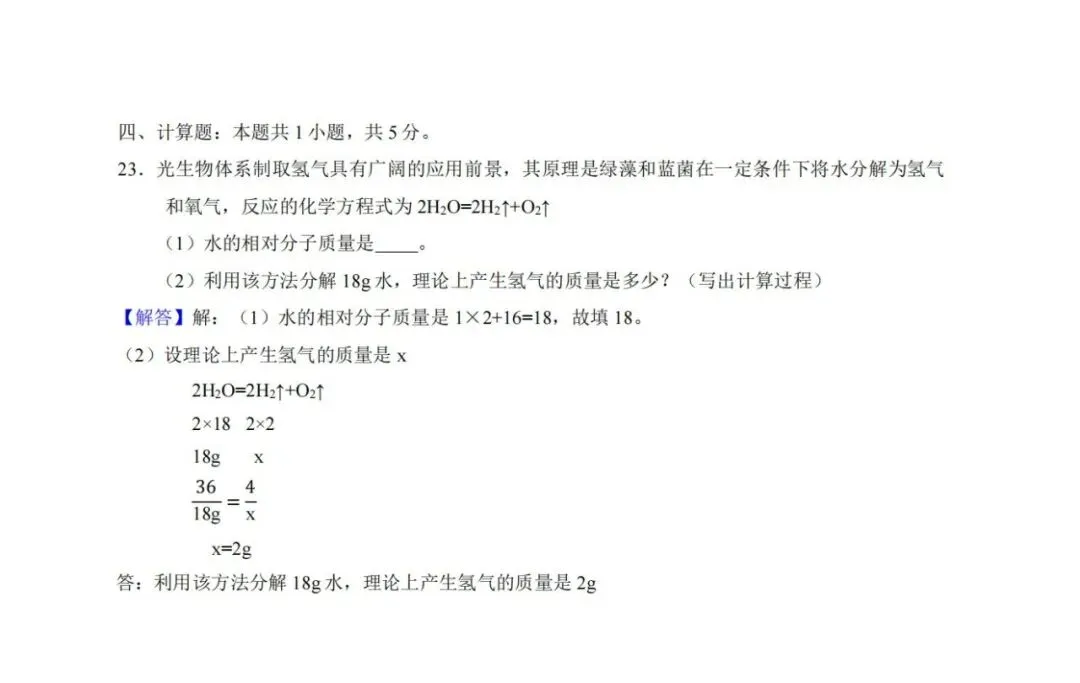 四、计算题：本题共1小题，共5分。

23．光生物体系制取氢气具有广阔的应用前景，其原理是绿藻和蓝菌在一定条件下将水分解为氢气和氧气，反应的化学方程式为$2H_2O=2H_2\uparrow+O_2\uparrow$

（1）水的相对分子质量是____。

（2）利用该方法分解18g水，理论上产生氢气的质量是多少？（写出计算过程）

【解答】解：（1）水的相对分子质量是$1\times2+16=18$，故填18。

（2）设理论上产生氢气的质量是x

$2H_2O=2H_2\uparrow+O_2\uparrow$

$2\times18$ $2\times2$

18g x

$\frac{36}{18g}=\frac{4}{x}$

x=2g

答：利用该方法分解18g水，理论上产生氢气的质量是2g